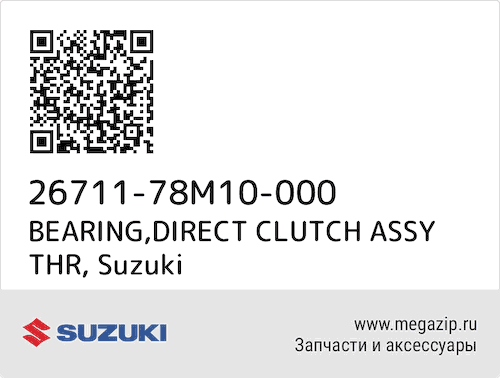 26711-78M10-000
BEARING,DIRECT CLUTCH ASSY THR, Suzuki

SUZUKI

www.megazip.ru
Запчасти и аксессуары